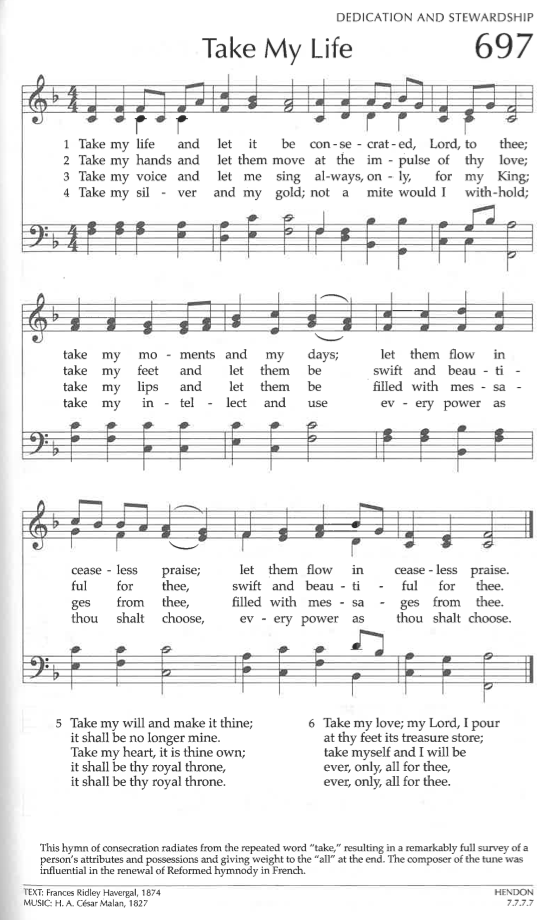 DEDICATION AND STEWARDSHIP

Take My Life

697

1 Take my life and let it be con - se - crat - ed, Lord, to thee;
2 Take my hands and let them move at the im - pulse of thy love;
3 Take my voice and let me sing al - ways, on - ly, for my King;
4 Take my sil - ver and my gold; not a mite would I with - hold;

take my mo - ments and my days; let them flow in
take my feet and let them be swift and beau - ti -
take my lips and let them be filled with mes - sa -
take my in - tel - lect and use ev - ery power as

cease - less praise; let them flow in cease - less praise.
ful for thee, swift and beau - ti - ful for thee.
ges from thee, filled with mes - sa - ges from thee.
thou shalt choose, ev - ery power as thou shalt choose.

5 Take my will and make it thine;
it shall be no longer mine.
Take my heart, it is thine own;
it shall be thy royal throne,
it shall be thy royal throne.

6 Take my love; my Lord, I pour
at thy feet its treasure store;
take myself and I will be
ever, only, all for thee,
ever, only, all for thee.

This hymn of consecration radiates from the repeated word "take," resulting in a remarkably full survey of a person's attributes and possessions and giving weight to the "all" at the end. The composer of the tune was influential in the renewal of Reformed hymnody in French.

TEXT: Frances Ridley Havergal, 1874
MUSIC: H. A. César Malan, 1827

HENDON
7.7.7.7